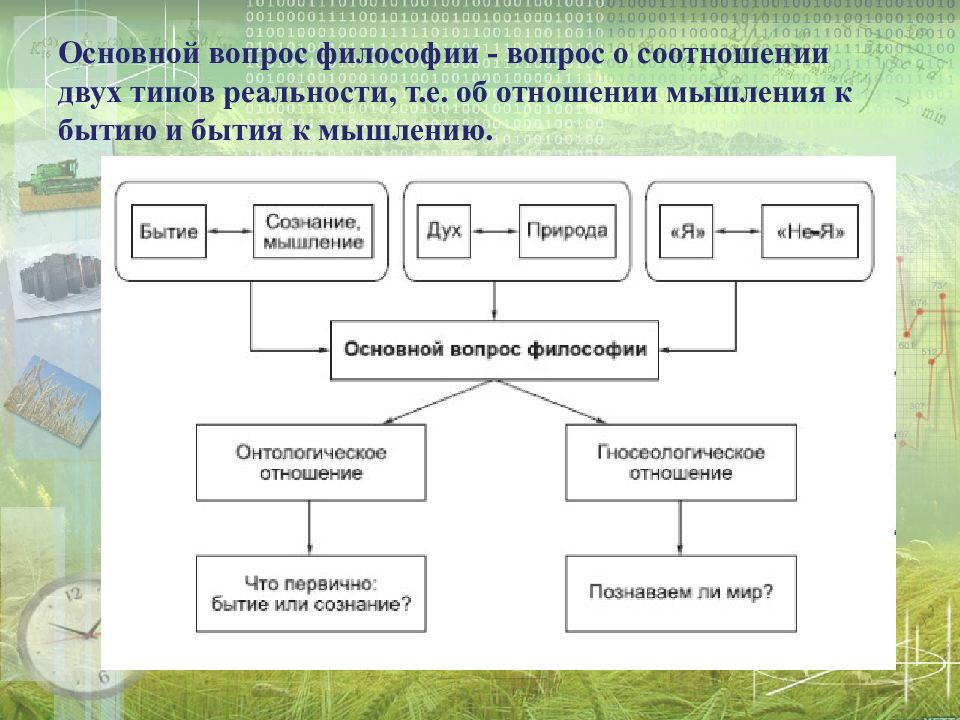 Основной вопрос философии - вопрос о соотношении двух типов реальности, т.е. об отношении мышления к бытию и бытия к мышлению.

Бытие

Сознание, мышление

Дух

Природа

«Я»

«Не-Я»

Основной вопрос философии

Онтологическое отношение

Гносеологическое отношение

Что первично: бытие или сознание?

Познаваем ли мир?